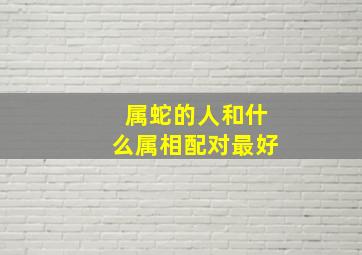 属蛇的人和什么属相配对最好